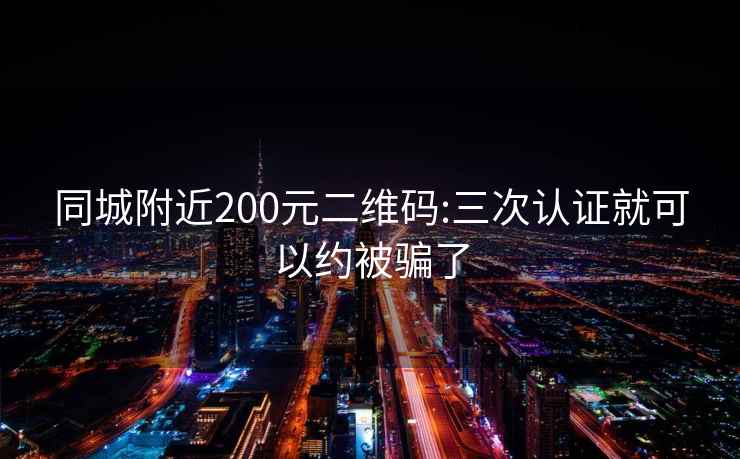 同城附近200元二维码:三次认证就可以约被骗了